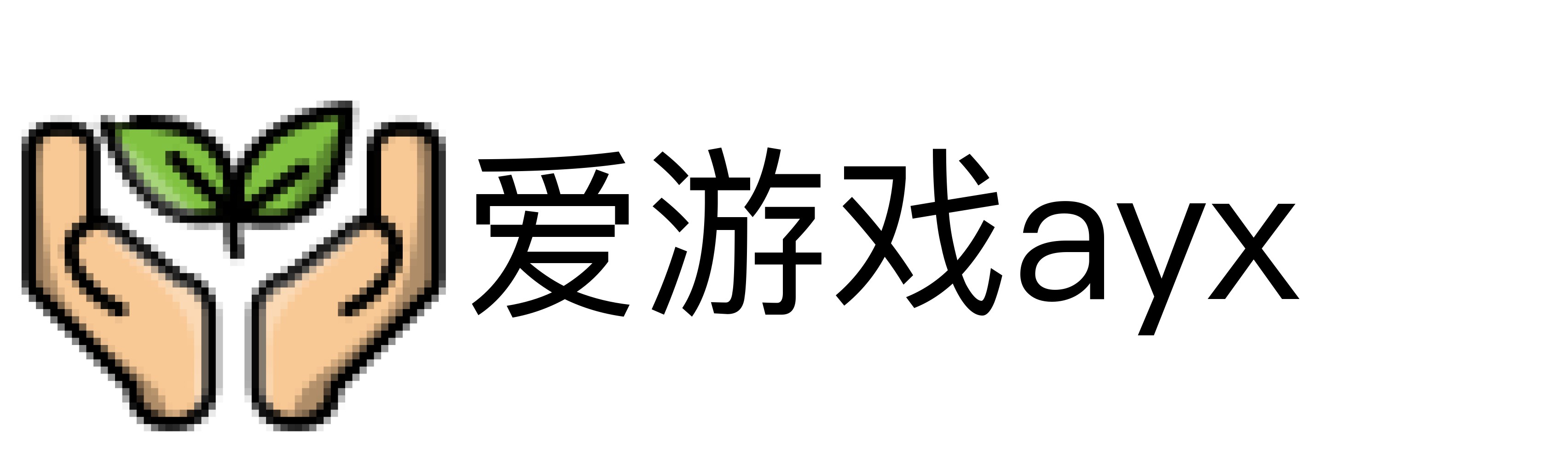 爱游戏ayx